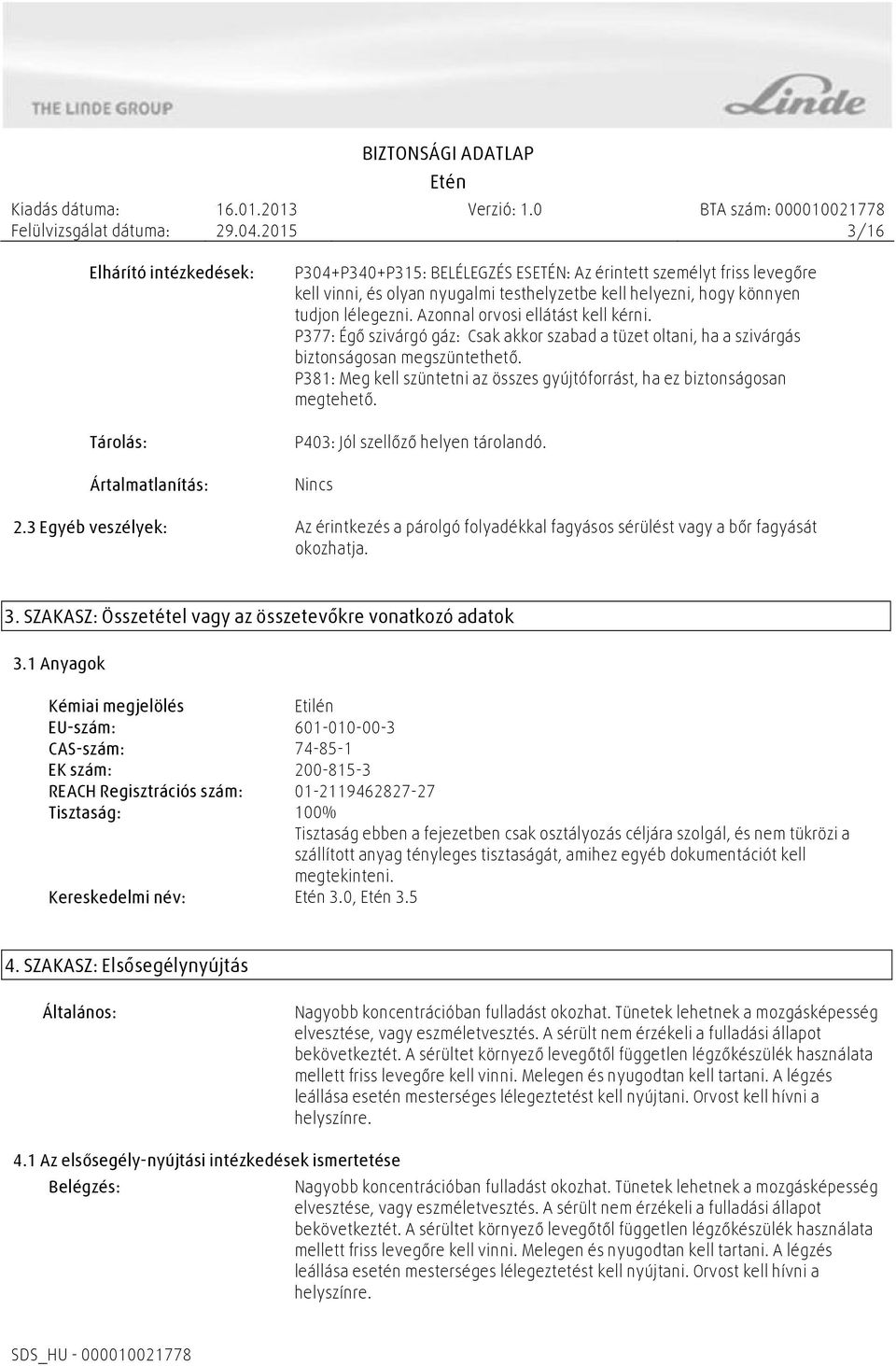 THE LINDE GROUP

Linde

BIZTONSÁGI ADATLAP
Etén

Kiadás dátuma: 16.01.2013 Verzió: 1.0 BTA szám: 000010021778
Felülvizsgálat dátuma: 29.04.2015 3/16

Elhárító intézkedések: P304+P340+P315: BELÉLEGZÉS ESETÉN: Az érintett személyt friss levegőre kell vinni, és olyan nyugalmi testhelyzetbe kell helyezni, hogy könnyen tudjon lélegezni. Azonnal orvosi ellátást kell kérni.
P377: Égő szivárgó gáz: Csak akkor szabad a tüzet oltani, ha a szivárgás biztonságosan megszüntethető.
P381: Meg kell szüntetni az összes gyújtóforrást, ha ez biztonságosan megtehető.

Tárolás: P403: Jól szellőző helyen tárolandó.

Ártalmatlanítás: Nincs

2.3 Egyéb veszélyek: Az érintkezés a párolgó folyadékkal fagyásos sérülést vagy a bőr fagyását okozhatja.

3. SZAKASZ: Összetétel vagy az összetevőkre vonatkozó adatok

3.1 Anyagok

Kémiai megjelölés Etilén
EU-szám: 601-010-00-3
CAS-szám: 74-85-1
EK szám: 200-815-3
REACH Regisztrációs szám: 01-2119462827-27
Tisztaság: 100%
Tisztaság ebben a fejezetben csak osztályozás céljára szolgál, és nem tükrözi a szállított anyag tényleges tisztaságát, amihez egyéb dokumentációt kell megtekinteni.
Kereskedelmi név: Etén 3.0, Etén 3.5

4. SZAKASZ: Elsősegélynyújtás

Általános: Nagyobb koncentrációban fulladást okozhat. Tünetek lehetnek a mozgásképesség elvesztése, vagy eszméletvesztés. A sérült nem érzékeli a fulladási állapot bekövetkeztét. A sérültet környező levegőtől független légzőkészülék használata mellett friss levegőre kell vinni. Melegen és nyugodtan kell tartani. A légzés leállása esetén mesterséges lélegeztetést kell nyújtani. Orvost kell hívni a helyszínre.

4.1 Az elsősegély-nyújtási intézkedések ismertetése

Belégzés: Nagyobb koncentrációban fulladást okozhat. Tünetek lehetnek a mozgásképesség elvesztése, vagy eszméletvesztés. A sérült nem érzékeli a fulladási állapot bekövetkeztét. A sérültet környező levegőtől független légzőkészülék használata mellett friss levegőre kell vinni. Melegen és nyugodtan kell tartani. A légzés leállása esetén mesterséges lélegeztetést kell nyújtani. Orvost kell hívni a helyszínre.

SDS_HU - 000010021778